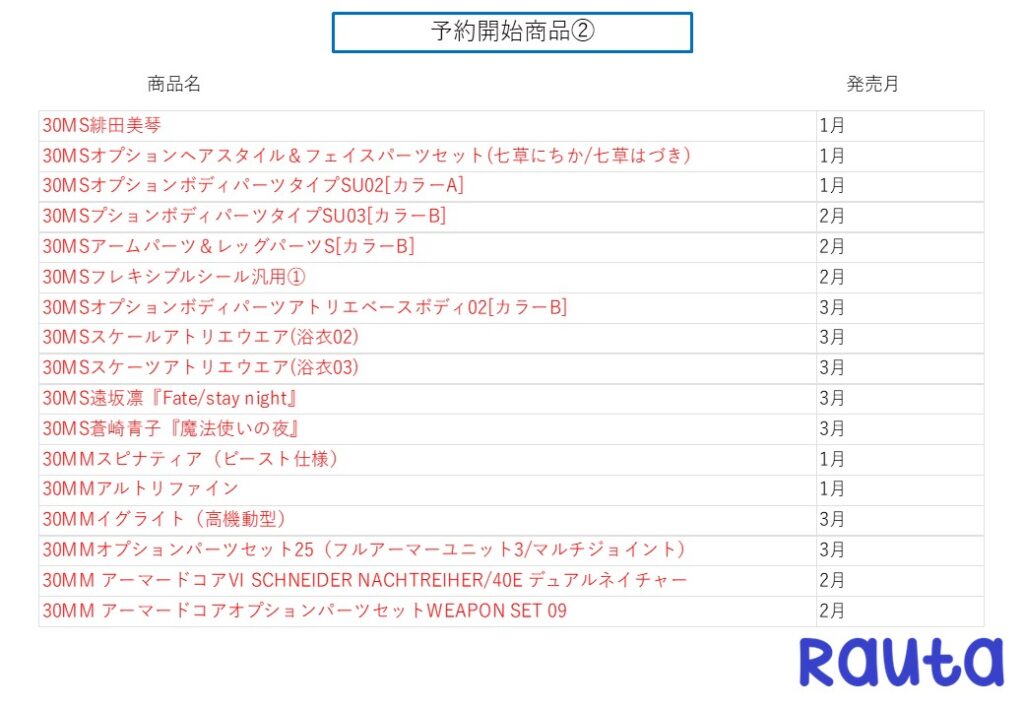 予約開始商品②

| 商品名 | 発売月 |
|---|---|
| 30MS緋田美琴 | 1月 |
| 30MSオプションヘアスタイル＆フェイスパーツセット(七草にちか/七草はづき) | 1月 |
| 30MSオプションボディパーツタイプSU02[カラーA] | 1月 |
| 30MSプションボディパーツタイプSU03[カラーB] | 2月 |
| 30MSアームパーツ＆レッグパーツS[カラーB] | 2月 |
| 30MSフレキシブルシール汎用① | 2月 |
| 30MSオプションボディパーツアトリエベースボディ02[カラーB] | 3月 |
| 30MSスケールアトリエウエア(浴衣02) | 3月 |
| 30MSスケーツアトリエウエア(浴衣03) | 3月 |
| 30MS遠坂凛『Fate/stay night』 | 3月 |
| 30MS蒼崎青子『魔法使いの夜』 | 3月 |
| 30MMスピナティア（ビースト仕様） | 1月 |
| 30MMアルトリファイン | 1月 |
| 30MMイグライト（高機動型） | 3月 |
| 30MMオプションパーツセット25（フルアーマーユニット3/マルチジョイント） | 3月 |
| 30MM アーマードコアVI SCHNEIDER NACHTREIHER/40E デュアルネイチャー | 2月 |
| 30MM アーマードコアオプションパーツセットWEAPON SET 09 | 2月 |

Rauta